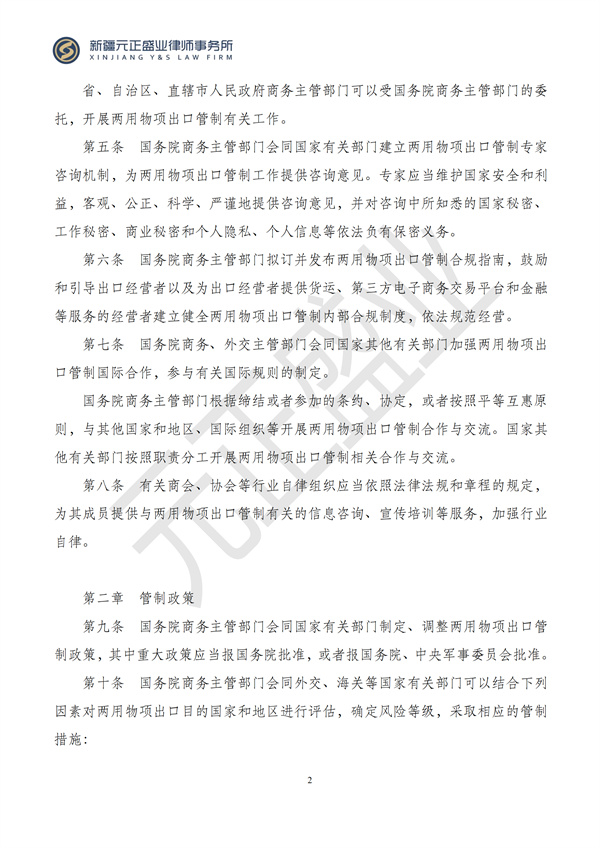 新疆元正盛业律师事务所
XINJIANG Y&S LAW FIRM

省、自治区、直辖市人民政府商务主管部门可以受国务院商务主管部门的委托，开展两用物项出口管制有关工作。

第五条　国务院商务主管部门会同国家有关部门建立两用物项出口管制专家咨询机制，为两用物项出口管制工作提供咨询意见。专家应当维护国家安全和利益，客观、公正、科学、严谨地提供咨询意见，并对咨询中所知悉的国家秘密、工作秘密、商业秘密和个人隐私、个人信息等依法负有保密义务。

第六条　国务院商务主管部门拟订并发布两用物项出口管制合规指南，鼓励和引导出口经营者以及为出口经营者提供货运、第三方电子商务交易平台和金融等服务的经营者建立健全两用物项出口管制内部合规制度，依法规范经营。

第七条　国务院商务、外交主管部门会同国家其他有关部门加强两用物项出口管制国际合作，参与有关国际规则的制定。

国务院商务主管部门根据缔结或者参加的条约、协定，或者按照平等互惠原则，与其他国家和地区、国际组织等开展两用物项出口管制合作与交流。国家其他有关部门按照职责分工开展两用物项出口管制相关合作与交流。

第八条　有关商会、协会等行业自律组织应当依照法律法规和章程的规定，为其成员提供与两用物项出口管制有关的信息咨询、宣传培训等服务，加强行业自律。

第二章　管制政策

第九条　国务院商务主管部门会同国家有关部门制定、调整两用物项出口管制政策，其中重大政策应当报国务院批准，或者报国务院、中央军事委员会批准。

第十条　国务院商务主管部门会同外交、海关等国家有关部门可以结合下列因素对两用物项出口目的国家和地区进行评估，确定风险等级，采取相应的管制措施：

2

元正盛业